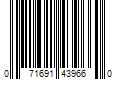 0 71691 43966 0